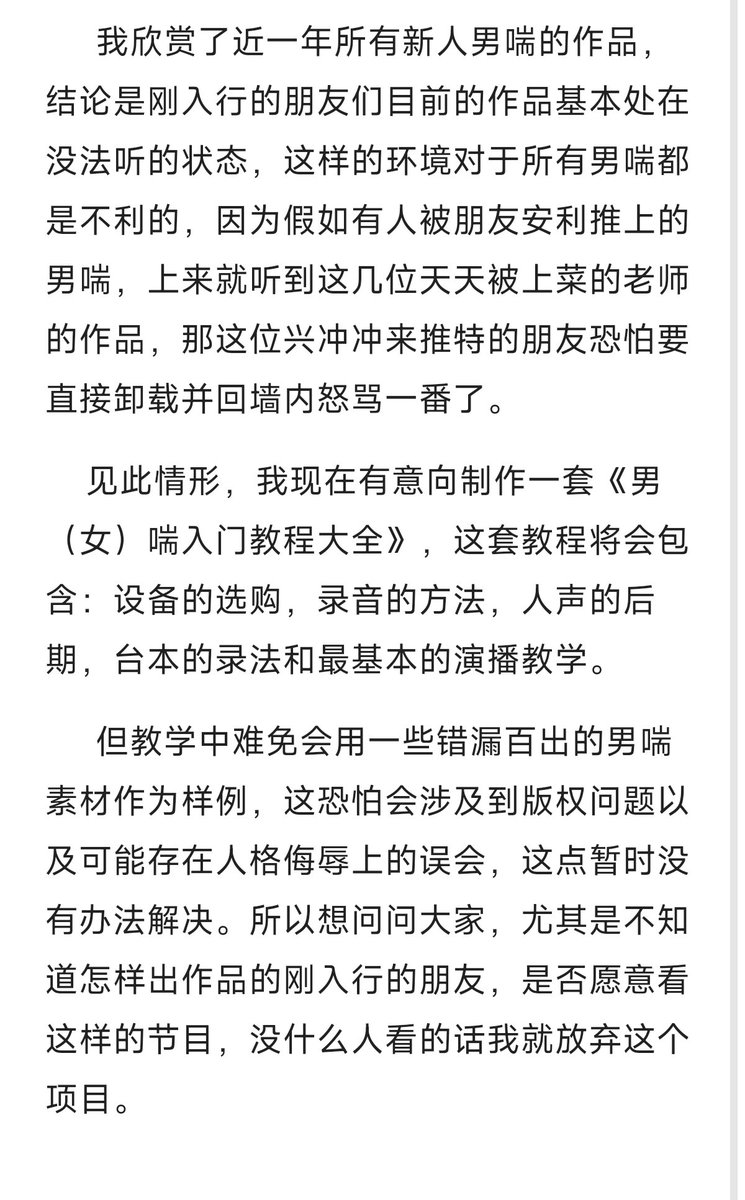 我欣赏了近一年所有新人男喘的作品，结论是刚入行的朋友们目前的作品基本处在没法听的状态，这样的环境对于所有男喘都是不利的，因为假如有人被朋友安利推上的男喘，上来就听到这几位天天被上菜的老师的作品，那这位兴冲冲来推特的朋友恐怕要直接卸载并回墙内怒骂一番了。

见此情形，我现在有意向制作一套《男（女）喘入门教程大全》，这套教程将会包含：设备的选购，录音的方法，人声的后期，台本的录法和最基本的演播教学。

但教学中难免会用一些错漏百出的男喘素材作为样例，这恐怕会涉及到版权问题以及可能存在人格侮辱上的误会，这点暂时没有办法解决。所以想问问大家，尤其是不知道怎样出作品的刚入行的朋友，是否愿意看这样的节目，没什么人看的话我就放弃这个项目。